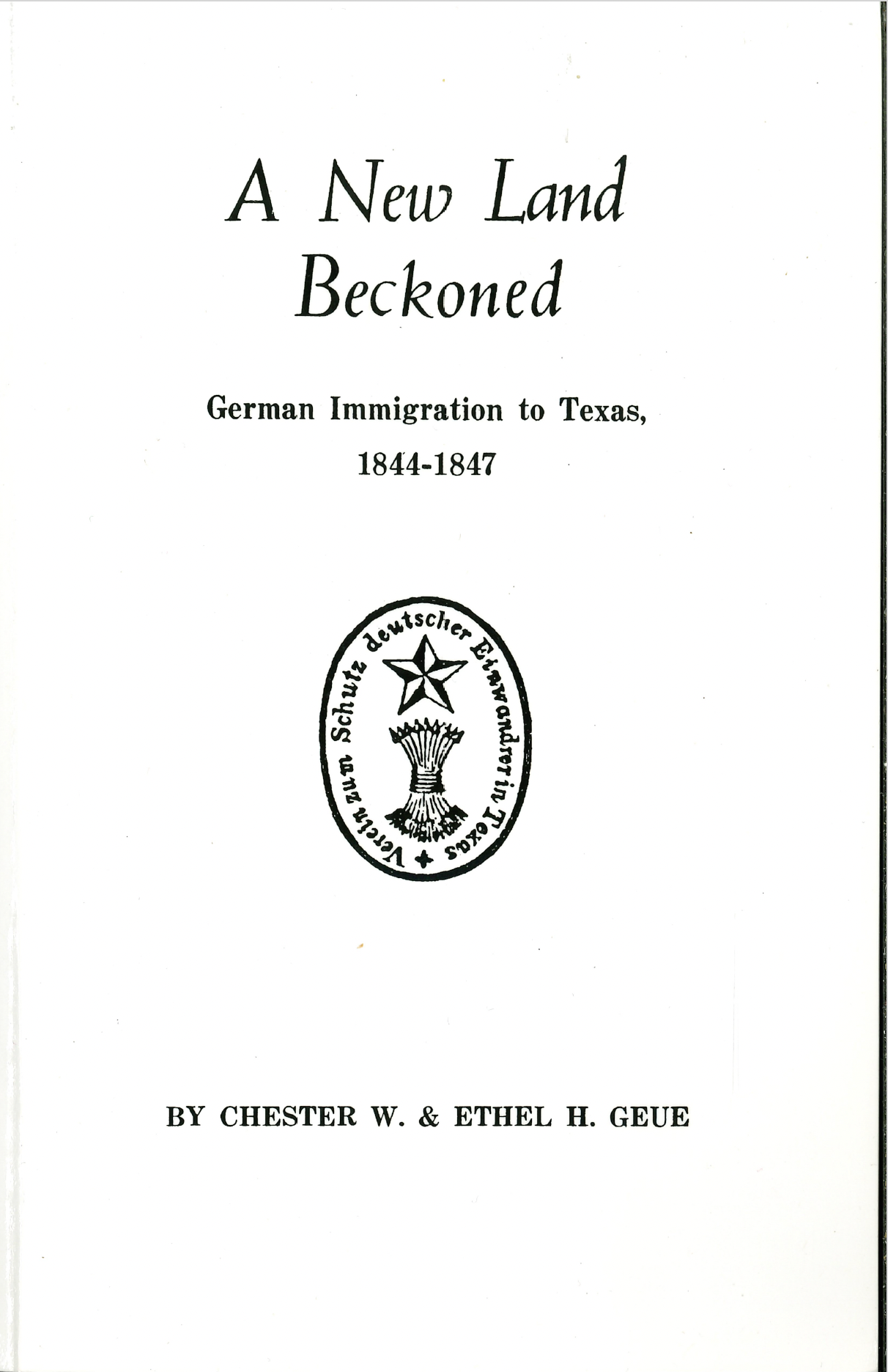 A New Land Beckoned

German Immigration to Texas, 1844-1847

Verein zum Schutz deutscher Einwandrer in Texas

BY CHESTER W. & ETHEL H. GEUE